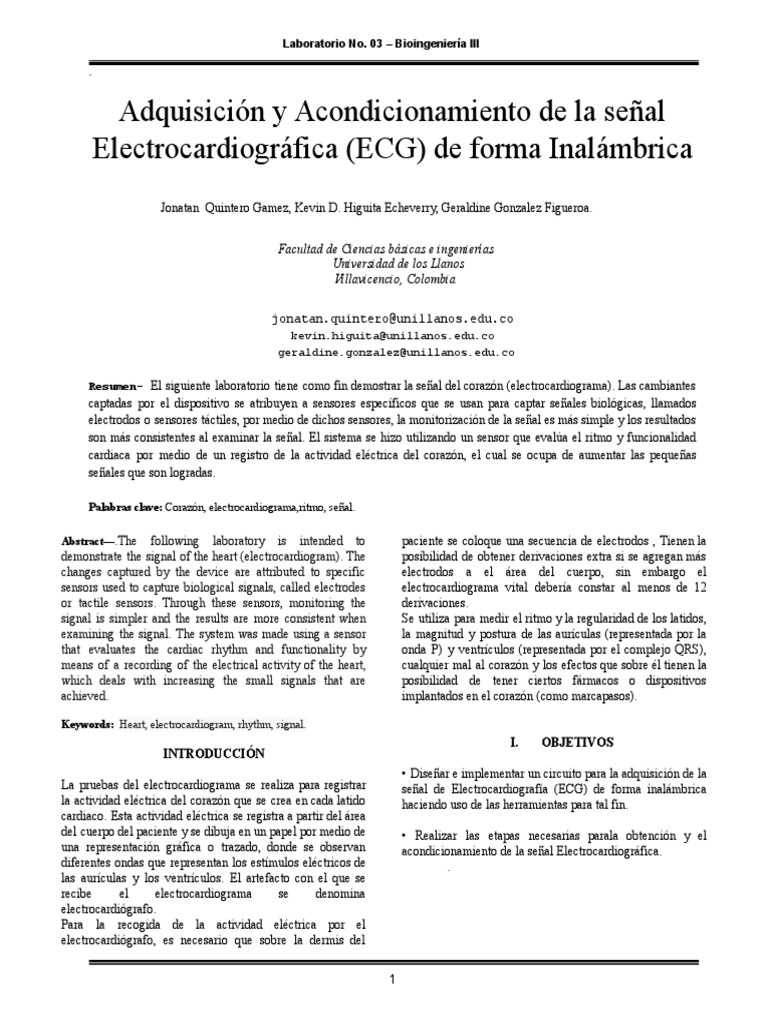 Laboratorio No. 03 – Bioingeniería III

Adquisición y Acondicionamiento de la señal Electrocardiográfica (ECG) de forma Inalámbrica

Jonatan Quintero Gamez, Kevin D. Higuita Echeverry, Geraldine Gonzalez Figueroa.

Facultad de Ciencias básicas e ingenierías
Universidad de los Llanos
Villavicencio, Colombia

jonatan.quintero@unillanos.edu.co
kevin.higuita@unillanos.edu.co
geraldine.gonzalez@unillanos.edu.co

Resumen– El siguiente laboratorio tiene como fin demostrar la señal del corazón (electrocardiograma). Las cambiantes captadas por el dispositivo se atribuyen a sensores específicos que se usan para captar señales biológicas, llamados electrodos o sensores táctiles, por medio de dichos sensores, la monitorización de la señal es más simple y los resultados son más consistentes al examinar la señal. El sistema se hizo utilizando un sensor que evalúa el ritmo y funcionalidad cardiaca por medio de un registro de la actividad eléctrica del corazón, el cual se ocupa de aumentar las pequeñas señales que son logradas.

Palabras clave: Corazón, electrocardiograma,ritmo, señal.

Abstract—The following laboratory is intended to demonstrate the signal of the heart (electrocardiogram). The changes captured by the device are attributed to specific sensors used to capture biological signals, called electrodes or tactile sensors. Through these sensors, monitoring the signal is simpler and the results are more consistent when examining the signal. The system was made using a sensor that evaluates the cardiac rhythm and functionality by means of a recording of the electrical activity of the heart, which deals with increasing the small signals that are achieved.

Keywords: Heart, electrocardiogram, rhythm, signal.

INTRODUCCIÓN

La pruebas del electrocardiograma se realiza para registrar la actividad eléctrica del corazón que se crea en cada latido cardiaco. Esta actividad eléctrica se registra a partir del área del cuerpo del paciente y se dibuja en un papel por medio de una representación gráfica o trazado, donde se observan diferentes ondas que representan los estímulos eléctricos de las aurículas y los ventrículos. El artefacto con el que se recibe el electrocardiograma se denomina electrocardiógrafo.
Para la recogida de la actividad eléctrica por el electrocardiógrafo, es necesario que sobre la dermis del paciente se coloque una secuencia de electrodos , Tienen la posibilidad de obtener derivaciones extra si se agregan más electrodos a el área del cuerpo, sin embargo el electrocardiograma vital debería constar al menos de 12 derivaciones.
Se utiliza para medir el ritmo y la regularidad de los latidos, la magnitud y postura de las aurículas (representada por la onda P) y ventrículos (representada por el complejo QRS), cualquier mal al corazón y los efectos que sobre él tienen la posibilidad de tener ciertos fármacos o dispositivos implantados en el corazón (como marcapasos).

I. OBJETIVOS

• Diseñar e implementar un circuito para la adquisición de la señal de Electrocardiografía (ECG) de forma inalámbrica haciendo uso de las herramientas para tal fin.

• Realizar las etapas necesarias parala obtención y el acondicionamiento de la señal Electrocardiográfica.

1